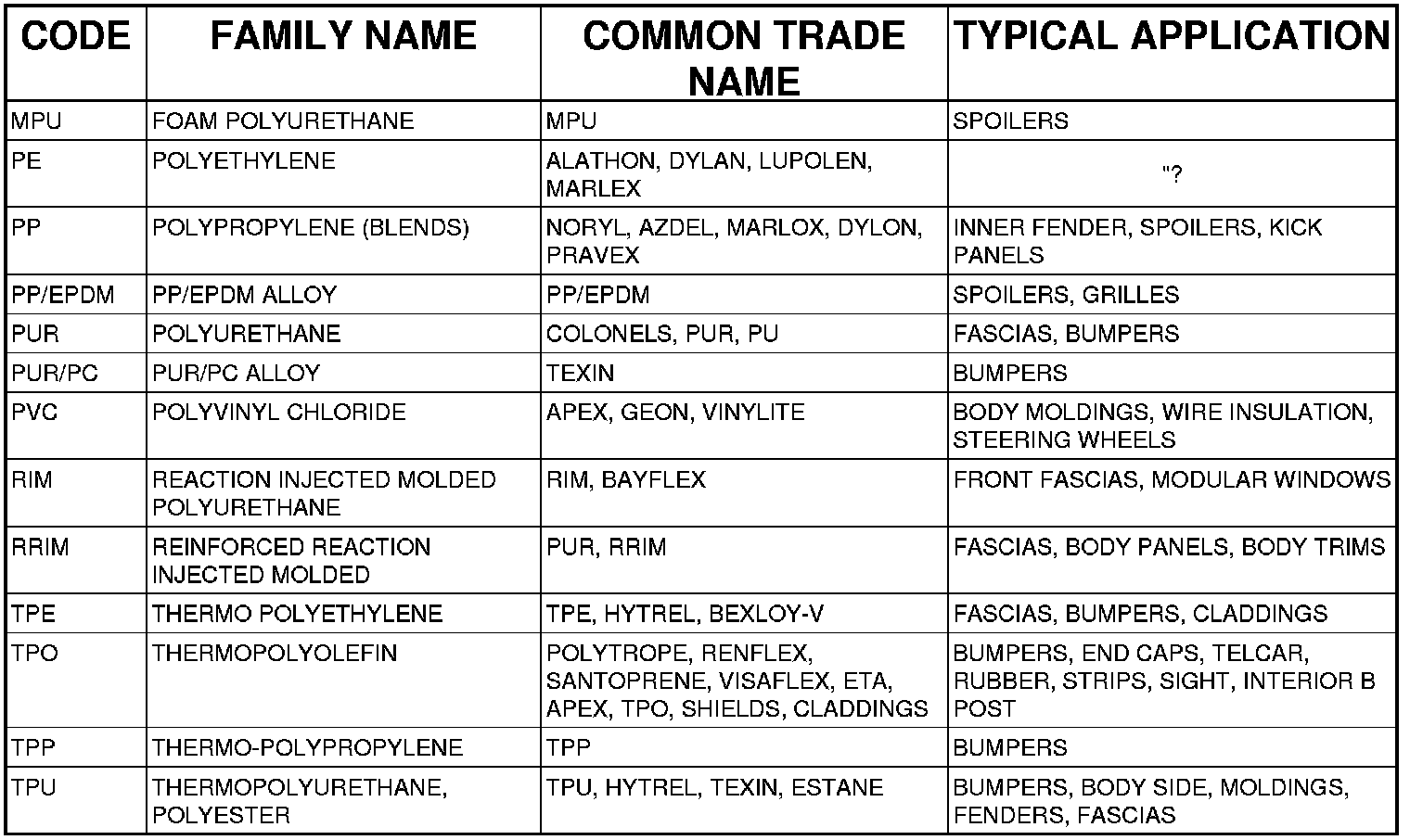 | CODE | FAMILY NAME | COMMON TRADE NAME | TYPICAL APPLICATION |
|---|---|---|---|
| MPU | FOAM POLYURETHANE | MPU | SPOILERS |
| PE | POLYETHYLENE | ALATHON, DYLAN, LUPOLEN, MARLEX | "? |
| PP | POLYPROPYLENE (BLENDS) | NORYL, AZDEL, MARLOX, DYLON, PRAVEX | INNER FENDER, SPOILERS, KICK PANELS |
| PP/EPDM | PP/EPDM ALLOY | PP/EPDM | SPOILERS, GRILLES |
| PUR | POLYURETHANE | COLONELS, PUR, PU | FASCIAS, BUMPERS |
| PUR/PC | PUR/PC ALLOY | TEXIN | BUMPERS |
| PVC | POLYVINYL CHLORIDE | APEX, GEON, VINYLITE | BODY MOLDINGS, WIRE INSULATION, STEERING WHEELS |
| RIM | REACTION INJECTED MOLDED POLYURETHANE | RIM, BAYFLEX | FRONT FASCIAS, MODULAR WINDOWS |
| RRIM | REINFORCED REACTION INJECTED MOLDED | PUR, RRIM | FASCIAS, BODY PANELS, BODY TRIMS |
| TPE | THERMO POLYETHYLENE | TPE, HYTREL, BEXLOY-V | FASCIAS, BUMPERS, CLADDINGS |
| TPO | THERMOPOLYOLEFIN | POLYTROPE, RENFLEX, SANTOPRENE, VISAFLEX, ETA, APEX, TPO, SHIELDS, CLADDINGS | BUMPERS, END CAPS, TELCAR, RUBBER, STRIPS, SIGHT, INTERIOR B POST |
| TPP | THERMO-POLYPROPYLENE | TPP | BUMPERS |
| TPU | THERMOPOLYURETHANE, POLYESTER | TPU, HYTREL, TEXIN, ESTANE | BUMPERS, BODY SIDE, MOLDINGS, FENDERS, FASCIAS |